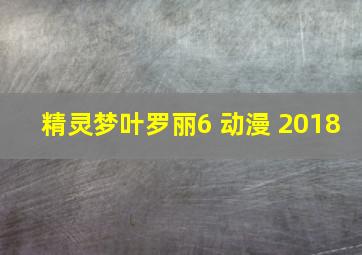 精灵梦叶罗丽6 动漫 2018